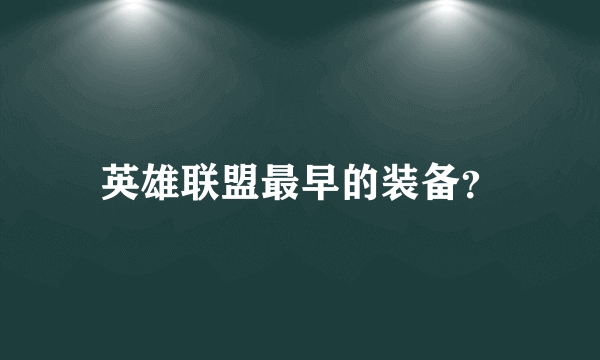 英雄联盟最早的装备?